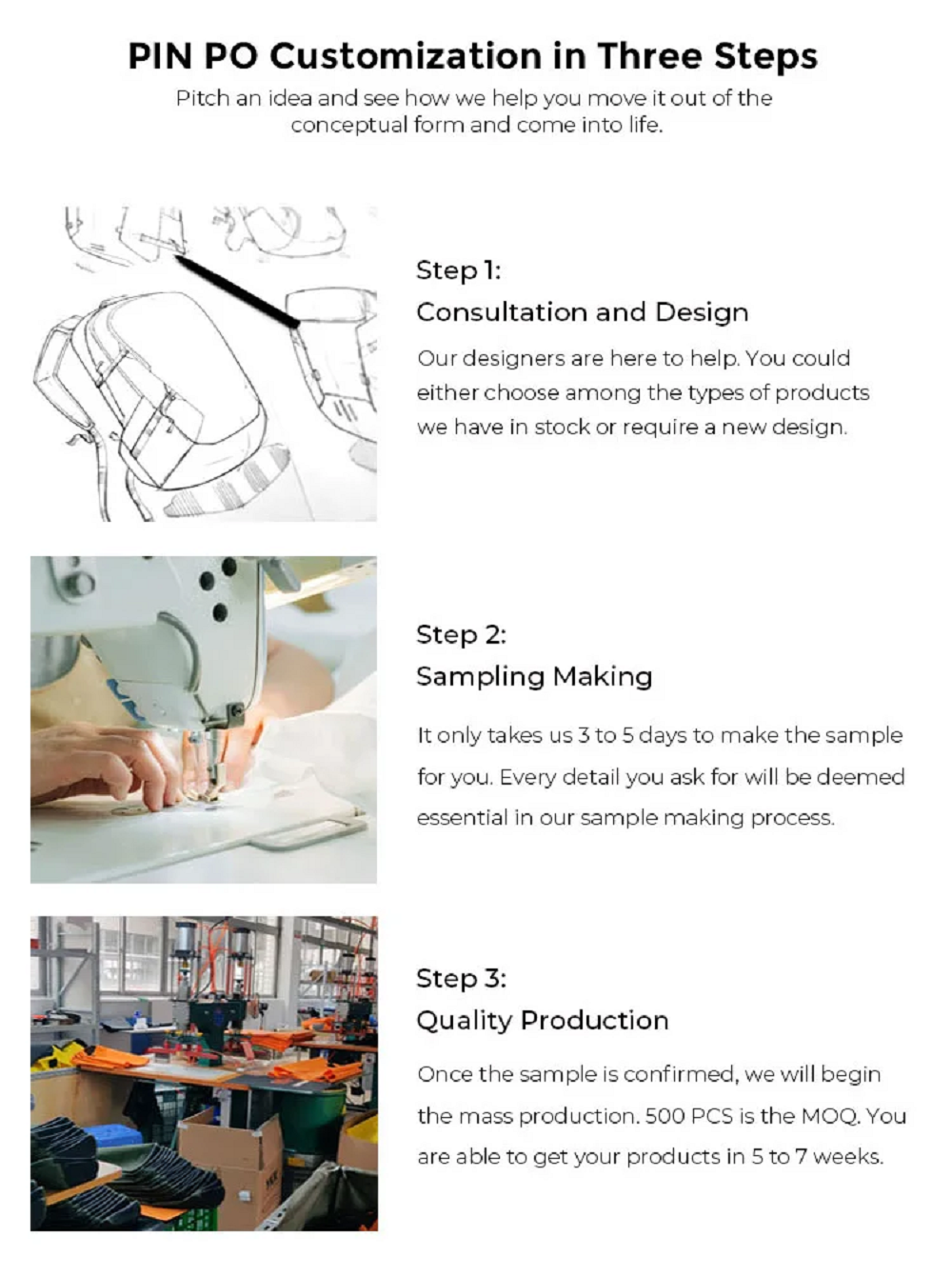 PIN PO Customization in Three Steps

Pitch an idea and see how we help you move it out of the conceptual form and come into life.

Step 1:
Consultation and Design

Our designers are here to help. You could either choose among the types of products we have in stock or require a new design.

Step 2:
Sampling Making

It only takes us 3 to 5 days to make the sample for you. Every detail you ask for will be deemed essential in our sample making process.

Step 3:
Quality Production

Once the sample is confirmed, we will begin the mass production. 500 PCS is the MOQ. You are able to get your products in 5 to 7 weeks.